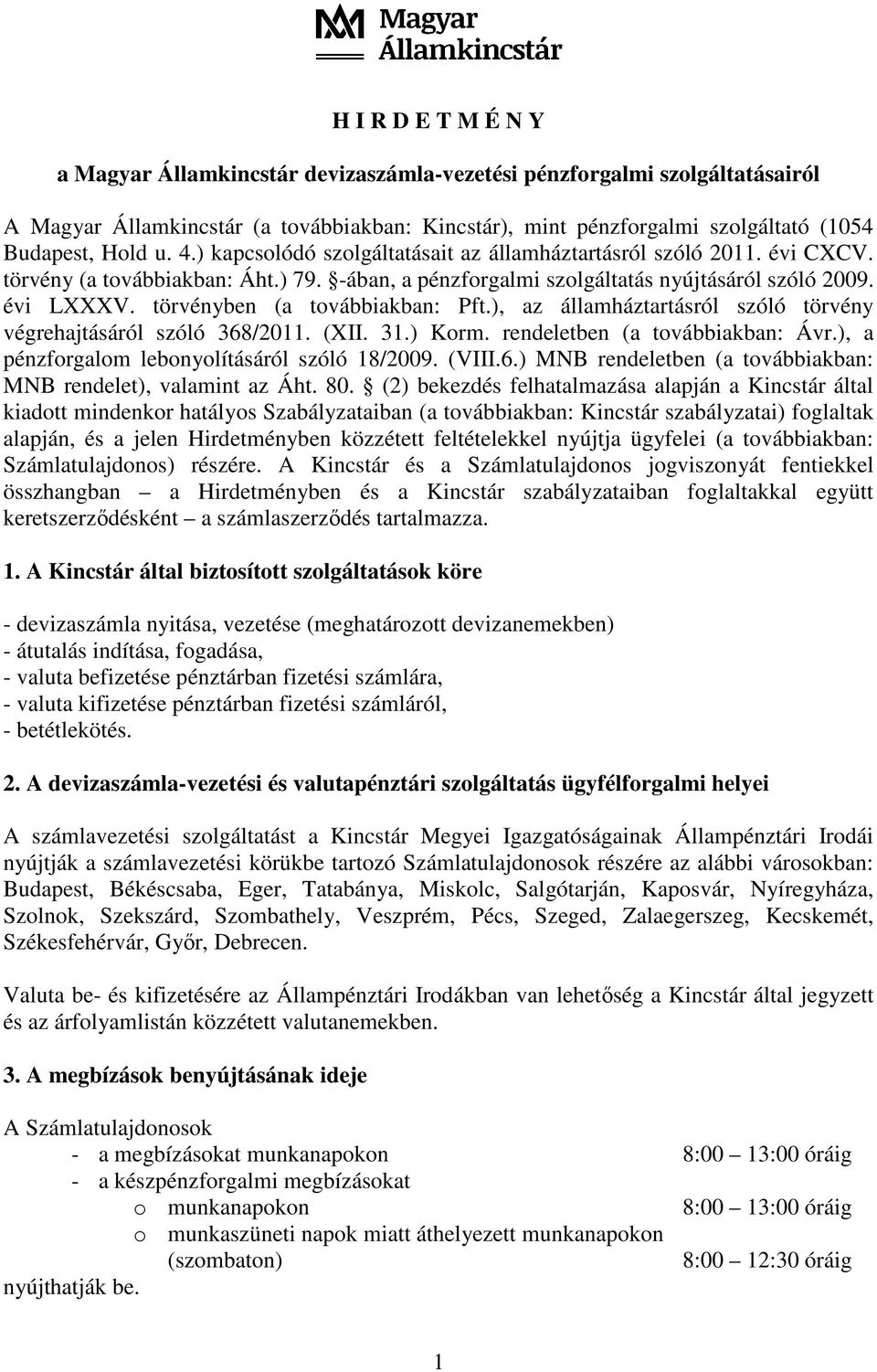 Magyar Államkincstár

H I R D E T M É N Y

a Magyar Államkincstár devizaszámla-vezetési pénzforgalmi szolgáltatásairól

A Magyar Államkincstár (a továbbiakban: Kincstár), mint pénzforgalmi szolgáltató (1054 Budapest, Hold u. 4.) kapcsolódó szolgáltatásait az államháztartásról szóló 2011. évi CXCV. törvény (a továbbiakban: Áht.) 79. §-ában, a pénzforgalmi szolgáltatás nyújtásáról szóló 2009. évi LXXXV. törvényben (a továbbiakban: Pft.), az államháztartásról szóló törvény végrehajtásáról szóló 368/2011. (XII. 31.) Korm. rendeletben (a továbbiakban: Ávr.), a pénzforgalom lebonyolításáról szóló 18/2009. (VIII.6.) MNB rendeletben (a továbbiakban: MNB rendelet), valamint az Áht. 80. § (2) bekezdés felhatalmazása alapján a Kincstár által kiadott mindenkor hatályos Szabályzataiban (a továbbiakban: Kincstár szabályzatai) foglaltak alapján, és a jelen Hirdetményben közzétett feltételekkel nyújtja ügyfelei (a továbbiakban: Számlatulajdonos) részére. A Kincstár és a Számlatulajdonos jogviszonyát fentiekkel összhangban – a Hirdetményben és a Kincstár szabályzataiban foglaltakkal együtt keretszerződésként – a számlaszerződés tartalmazza.

1. A Kincstár által biztosított szolgáltatások köre

- devizaszámla nyitása, vezetése (meghatározott devizanemekben)
- átutalás indítása, fogadása,
- valuta befizetése pénztárban fizetési számlára,
- valuta kifizetése pénztárban fizetési számláról,
- betétlekötés.

2. A devizaszámla-vezetési és valutapénztári szolgáltatás ügyfélforgalmi helyei

A számlavezetési szolgáltatást a Kincstár Megyei Igazgatóságainak Állampénztári Irodái nyújtják a számlavezetési körükbe tartozó Számlatulajdonosok részére az alábbi városokban: Budapest, Békéscsaba, Eger, Tatabánya, Miskolc, Salgótarján, Kaposvár, Nyíregyháza, Szolnok, Szekszárd, Szombathely, Veszprém, Pécs, Szeged, Zalaegerszeg, Kecskemét, Székesfehérvár, Győr, Debrecen.

Valuta be- és kifizetésére az Állampénztári Irodákban van lehetőség a Kincstár által jegyzett és az árfolyamlistán közzétett valutanemekben.

3. A megbízások benyújtásának ideje

A Számlatulajdonosok
- a megbízásokat munkanapokon 8:00 – 13:00 óráig
- a készpénzforgalmi megbízásokat
o munkanapokon 8:00 – 13:00 óráig
o munkaszüneti napok miatt áthelyezett munkanapokon (szombaton) 8:00 – 12:30 óráig
nyújthatják be.

1